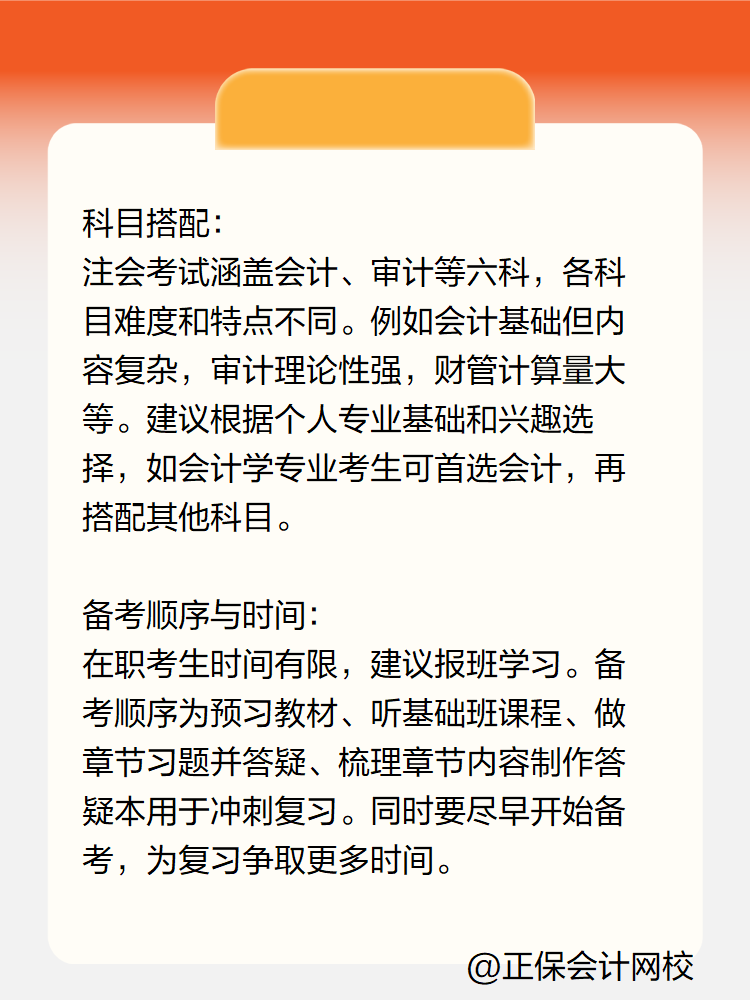 科目搭配：
注会考试涵盖会计、审计等六科，各科目难度和特点不同。例如会计基础但内容复杂，审计理论性强，财管计算量大等。建议根据个人专业基础和兴趣选择，如会计学专业考生可首选会计，再搭配其他科目。

备考顺序与时间：
在职考生时间有限，建议报班学习。备考顺序为预习教材、听基础班课程、做章节习题并答疑、梳理章节内容制作答疑本用于冲刺复习。同时要尽早开始备考，为复习争取更多时间。

@正保会计网校